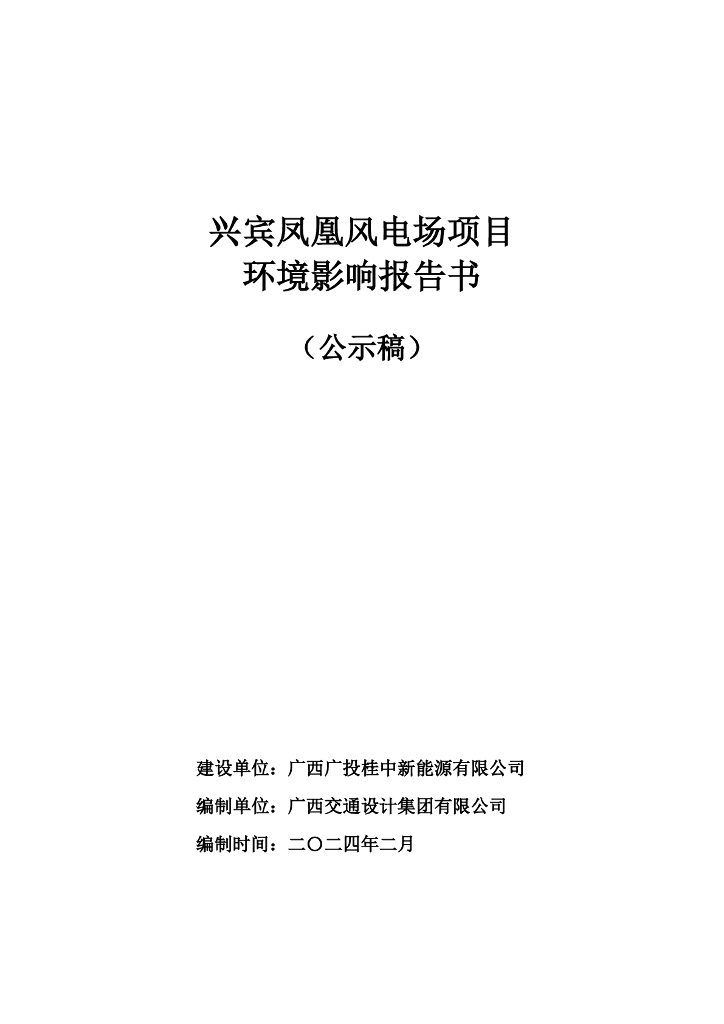 兴宾凤凰风电场项目
环境影响报告书

（公示稿）

建设单位：广西广投桂中新能源有限公司

编制单位：广西交通设计集团有限公司

编制时间：二〇二四年二月